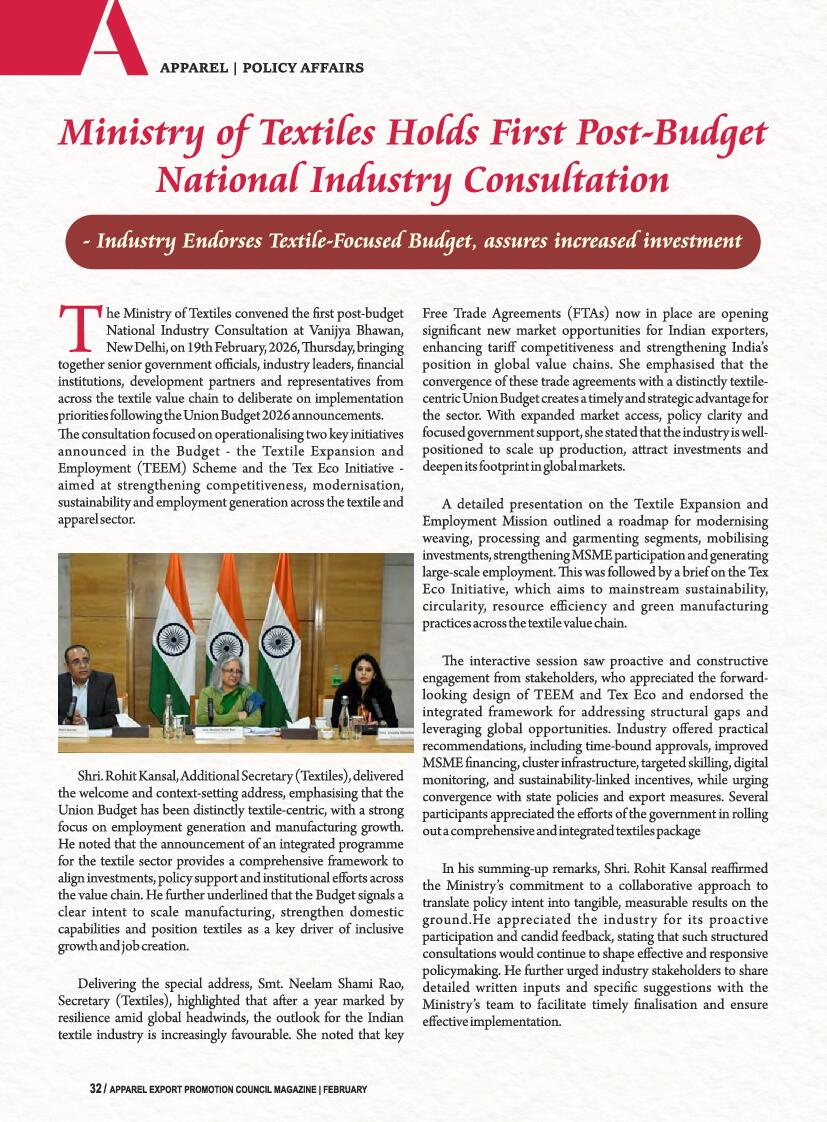 A

APPAREL | POLICY AFFAIRS

Ministry of Textiles Holds First Post-Budget National Industry Consultation

- Industry Endorses Textile-Focused Budget, assures increased investment

The Ministry of Textiles convened the first post-budget National Industry Consultation at Vanijya Bhawan, New Delhi, on 19th February, 2026, Thursday, bringing together senior government officials, industry leaders, financial institutions, development partners and representatives from across the textile value chain to deliberate on implementation priorities following the Union Budget 2026 announcements.

The consultation focused on operationalising two key initiatives announced in the Budget - the Textile Expansion and Employment (TEEM) Scheme and the Tex Eco Initiative - aimed at strengthening competitiveness, modernisation, sustainability and employment generation across the textile and apparel sector.

Shri. Rohit Kansal, Additional Secretary (Textiles), delivered the welcome and context-setting address, emphasising that the Union Budget has been distinctly textile-centric, with a strong focus on employment generation and manufacturing growth. He noted that the announcement of an integrated programme for the textile sector provides a comprehensive framework to align investments, policy support and institutional efforts across the value chain. He further underlined that the Budget signals a clear intent to scale manufacturing, strengthen domestic capabilities and position textiles as a key driver of inclusive growth and job creation.

Delivering the special address, Smt. Neelam Shami Rao, Secretary (Textiles), highlighted that after a year marked by resilience amid global headwinds, the outlook for the Indian textile industry is increasingly favourable. She noted that key Free Trade Agreements (FTAs) now in place are opening significant new market opportunities for Indian exporters, enhancing tariff competitiveness and strengthening India's position in global value chains. She emphasised that the convergence of these trade agreements with a distinctly textile-centric Union Budget creates a timely and strategic advantage for the sector. With expanded market access, policy clarity and focused government support, she stated that the industry is well-positioned to scale up production, attract investments and deepen its footprint in global markets.

A detailed presentation on the Textile Expansion and Employment Mission outlined a roadmap for modernising weaving, processing and garmenting segments, mobilising investments, strengthening MSME participation and generating large-scale employment. This was followed by a brief on the Tex Eco Initiative, which aims to mainstream sustainability, circularity, resource efficiency and green manufacturing practices across the textile value chain.

The interactive session saw proactive and constructive engagement from stakeholders, who appreciated the forward-looking design of TEEM and Tex Eco and endorsed the integrated framework for addressing structural gaps and leveraging global opportunities. Industry offered practical recommendations, including time-bound approvals, improved MSME financing, cluster infrastructure, targeted skilling, digital monitoring, and sustainability-linked incentives, while urging convergence with state policies and export measures. Several participants appreciated the efforts of the government in rolling out a comprehensive and integrated textiles package

In his summing-up remarks, Shri. Rohit Kansal reaffirmed the Ministry's commitment to a collaborative approach to translate policy intent into tangible, measurable results on the ground.He appreciated the industry for its proactive participation and candid feedback, stating that such structured consultations would continue to shape effective and responsive policymaking. He further urged industry stakeholders to share detailed written inputs and specific suggestions with the Ministry's team to facilitate timely finalisation and ensure effective implementation.

32 / APPAREL EXPORT PROMOTION COUNCIL MAGAZINE | FEBRUARY